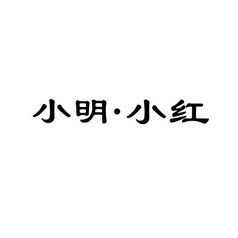 小明·小红